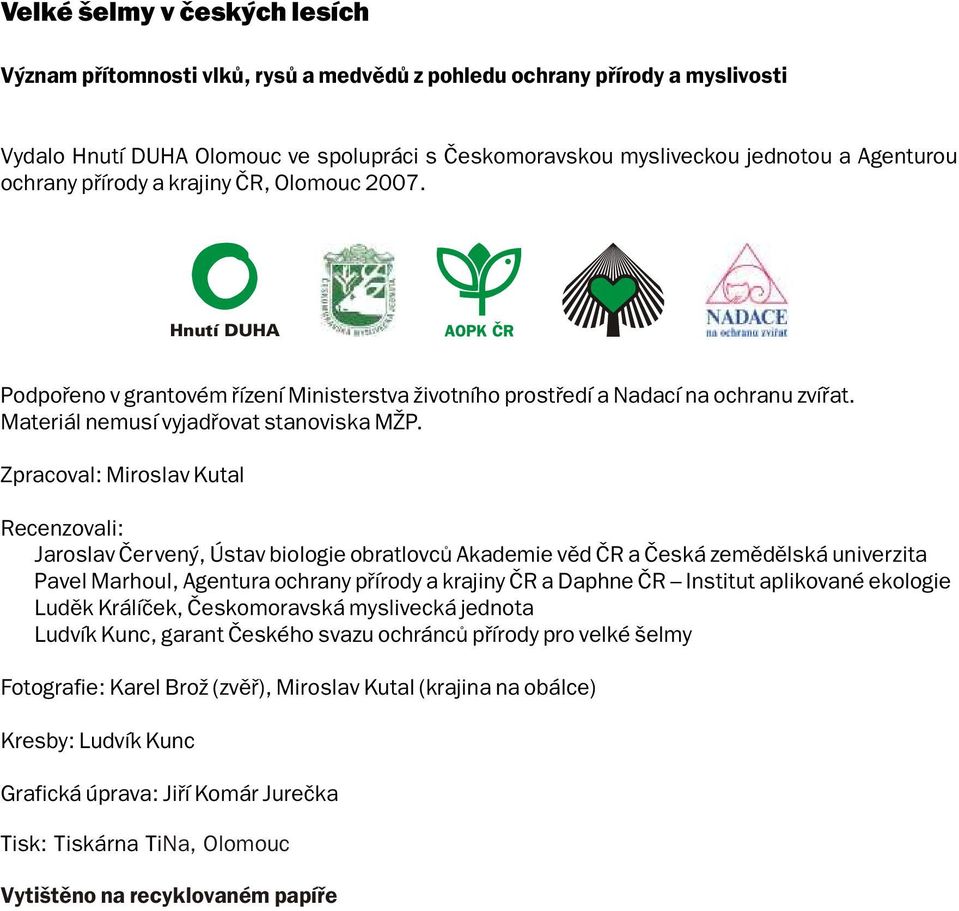 Velké šelmy v českých lesích

Význam přítomnosti vlků, rysů a medvědů z pohledu ochrany přírody a myslivosti

Vydalo Hnutí DUHA Olomouc ve spolupráci s Českomoravskou mysliveckou jednotou a Agenturou ochrany přírody a krajiny ČR, Olomouc 2007.

Hnutí DUHA
ČESKOMORAVSKÁ MYSLIVECKÁ JEDNOTA
AOPK ČR
NADACE na ochranu zvířat

Podpořeno v grantovém řízení Ministerstva životního prostředí a Nadací na ochranu zvířat. Materiál nemusí vyjadřovat stanoviska MŽP.

Zpracoval: Miroslav Kutal

Recenzovali:
Jaroslav Červený, Ústav biologie obratlovců Akademie věd ČR a Česká zemědělská univerzita
Pavel Marhoul, Agentura ochrany přírody a krajiny ČR a Daphne ČR – Institut aplikované ekologie
Luděk Králíček, Českomoravská myslivecká jednota
Ludvík Kunc, garant Českého svazu ochránců přírody pro velké šelmy

Fotografie: Karel Brož (zvěř), Miroslav Kutal (krajina na obálce)

Kresby: Ludvík Kunc

Grafická úprava: Jiří Komár Jurečka

Tisk: Tiskárna TiNa, Olomouc

Vytištěno na recyklovaném papíře